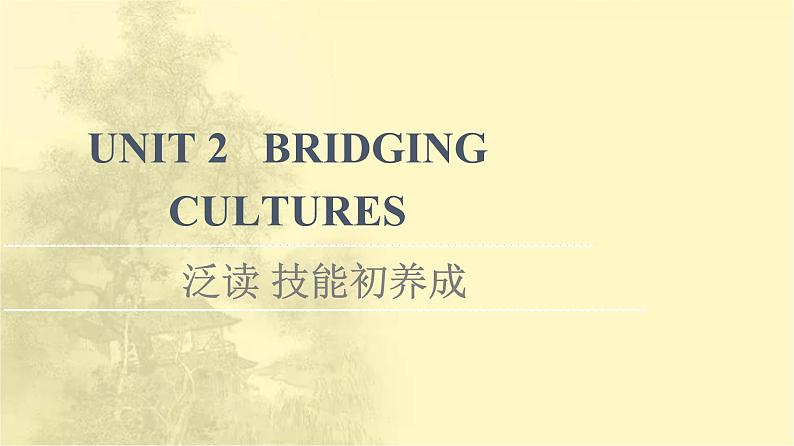 UNIT 2 BRIDGING CULTURES

泛读 技能初养成